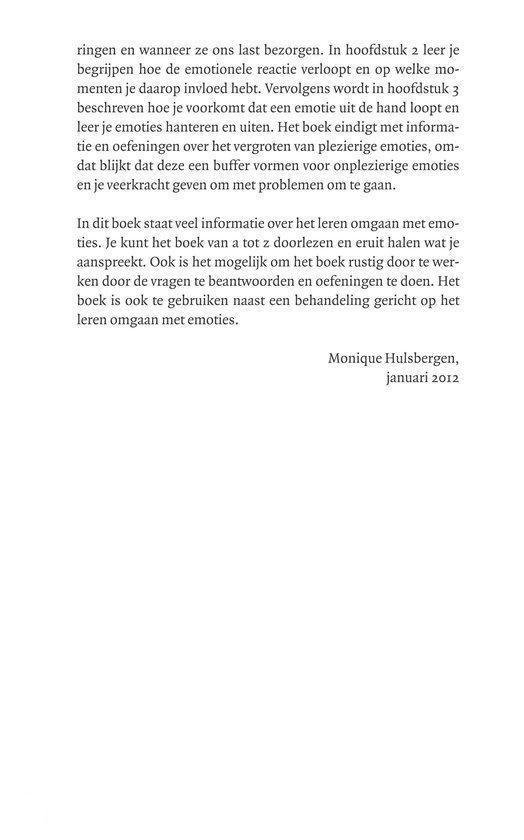 ringen en wanneer ze ons last bezorgen. In hoofdstuk 2 leer je begrijpen hoe de emotionele reactie verloopt en op welke momenten je daarop invloed hebt. Vervolgens wordt in hoofdstuk 3 beschreven hoe je voorkomt dat een emotie uit de hand loopt en leer je emoties hanteren en uiten. Het boek eindigt met informatie en oefeningen over het vergroten van plezierige emoties, omdat blijkt dat deze een buffer vormen voor onplezierige emoties en je veerkracht geven om met problemen om te gaan.

In dit boek staat veel informatie over het leren omgaan met emoties. Je kunt het boek van a tot z doorlezen en eruit halen wat je aanspreekt. Ook is het mogelijk om het boek rustig door te werken door de vragen te beantwoorden en oefeningen te doen. Het boek is ook te gebruiken naast een behandeling gericht op het leren omgaan met emoties.

Monique Hulsbergen,
januari 2012